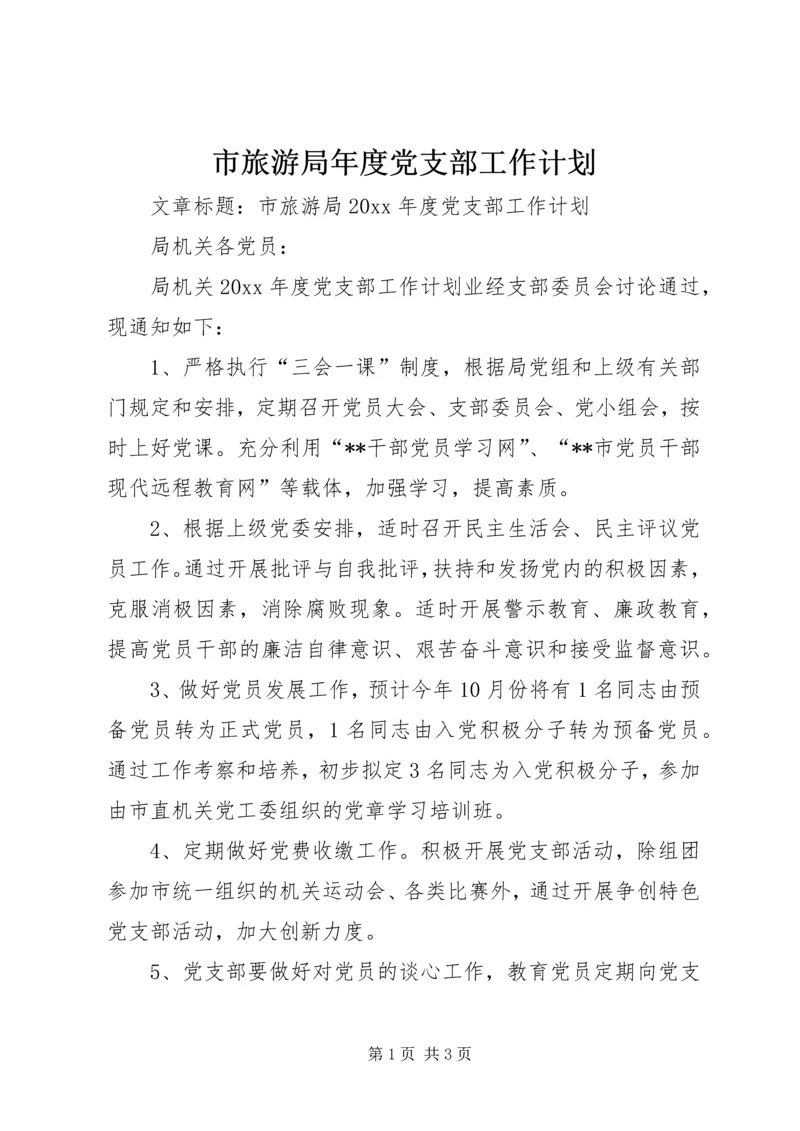 市旅游局年度党支部工作计划

文章标题：市旅游局20xx年度党支部工作计划

局机关各党员：

局机关20xx年度党支部工作计划业经支部委员会讨论通过，现通知如下：

1、严格执行“三会一课”制度，根据局党组和上级有关部门规定和安排，定期召开党员大会、支部委员会、党小组会，按时上好党课。充分利用“**干部党员学习网”、“**市党员干部现代远程教育网”等载体，加强学习，提高素质。

2、根据上级党委安排，适时召开民主生活会、民主评议党员工作。通过开展批评与自我批评，扶持和发扬党内的积极因素，克服消极因素，消除腐败现象。适时开展警示教育、廉政教育，提高党员干部的廉洁自律意识、艰苦奋斗意识和接受监督意识。

3、做好党员发展工作，预计今年10月份将有1名同志由预备党员转为正式党员，1名同志由入党积极分子转为预备党员。通过工作考察和培养，初步拟定3名同志为入党积极分子，参加由市直机关党工委组织的党章学习培训班。

4、定期做好党费收缴工作。积极开展党支部活动，除组团参加市统一组织的机关运动会、各类比赛外，通过开展争创特色党支部活动，加大创新力度。

5、党支部要做好对党员的谈心工作，教育党员定期向党支

第1页 共3页